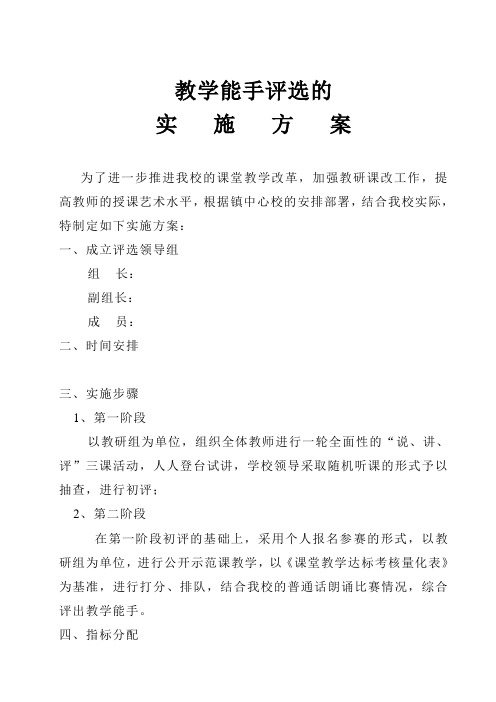 教学能手评选的

实　施　方　案

为了进一步推进我校的课堂教学改革，加强教研课改工作，提高教师的授课艺术水平，根据镇中心校的安排部署，结合我校实际，特制定如下实施方案：

一、成立评选领导组

组　长：

副组长：

成　员：

二、时间安排

三、实施步骤

1、第一阶段

以教研组为单位，组织全体教师进行一轮全面性的“说、讲、评”三课活动，人人登台试讲，学校领导采取随机听课的形式予以抽查，进行初评；

2、第二阶段

在第一阶段初评的基础上，采用个人报名参赛的形式，以教研组为单位，进行公开示范课教学，以《课堂教学达标考核量化表》为基准，进行打分、排队，结合我校的普通话朗诵比赛情况，综合评出教学能手。

四、指标分配